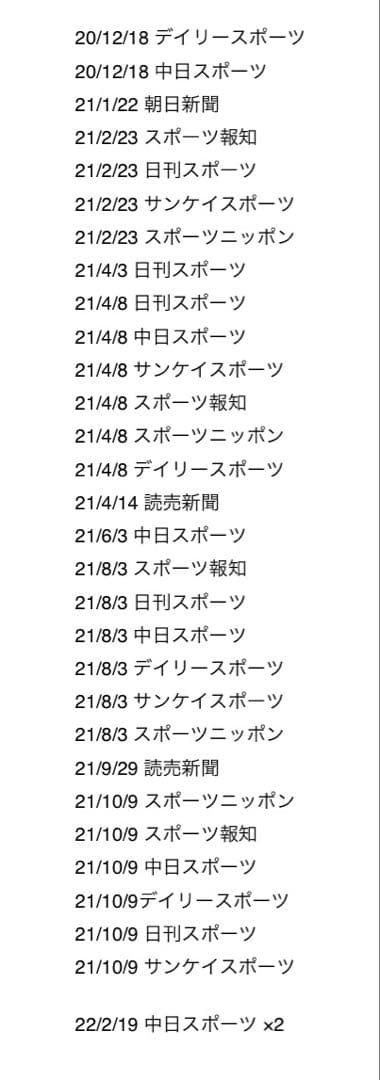 20/12/18 デイリースポーツ
20/12/18 中日スポーツ
21/1/22 朝日新聞
21/2/23 スポーツ報知
21/2/23 日刊スポーツ
21/2/23 サンケイスポーツ
21/2/23 スポーツニッポン
21/4/3 日刊スポーツ
21/4/8 日刊スポーツ
21/4/8 中日スポーツ
21/4/8 サンケイスポーツ
21/4/8 スポーツ報知
21/4/8 スポーツニッポン
21/4/8 デイリースポーツ
21/4/14 読売新聞
21/6/3 中日スポーツ
21/8/3 スポーツ報知
21/8/3 日刊スポーツ
21/8/3 中日スポーツ
21/8/3 デイリースポーツ
21/8/3 サンケイスポーツ
21/8/3 スポーツニッポン
21/9/29 読売新聞
21/10/9 スポーツニッポン
21/10/9 スポーツ報知
21/10/9 中日スポーツ
21/10/9デイリースポーツ
21/10/9 日刊スポーツ
21/10/9 サンケイスポーツ

22/2/19 中日スポーツ ×2